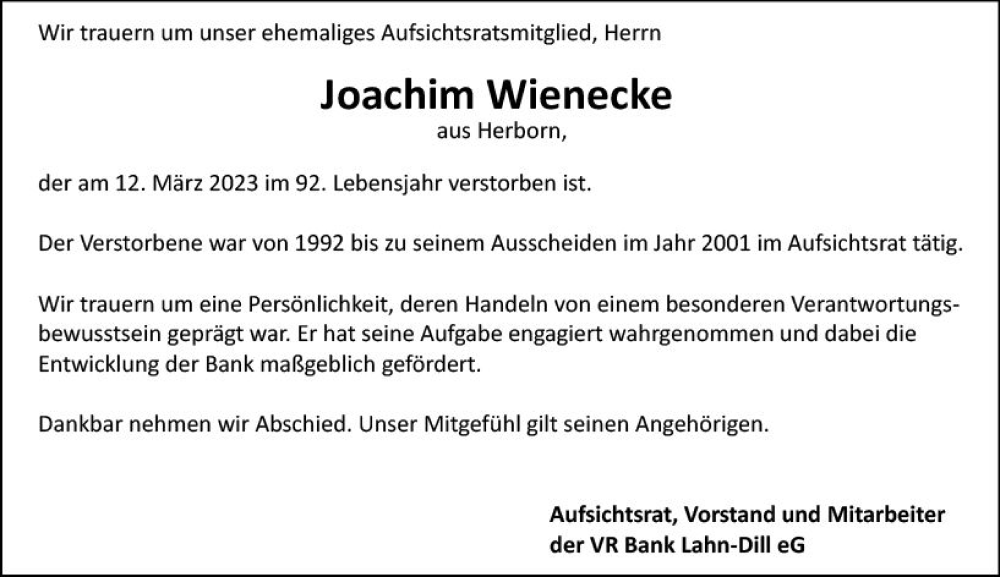 Wir trauern um unser ehemaliges Aufsichtsratsmitglied, Herrn

Joachim Wienecke
aus Herborn,

der am 12. März 2023 im 92. Lebensjahr verstorben ist.

Der Verstorbene war von 1992 bis zu seinem Ausscheiden im Jahr 2001 im Aufsichtsrat tätig.

Wir trauern um eine Persönlichkeit, deren Handeln von einem besonderen Verantwortungsbewusstsein geprägt war. Er hat seine Aufgabe engagiert wahrgenommen und dabei die Entwicklung der Bank maßgeblich gefördert.

Dankbar nehmen wir Abschied. Unser Mitgefühl gilt seinen Angehörigen.

Aufsichtsrat, Vorstand und Mitarbeiter
der VR Bank Lahn-Dill eG